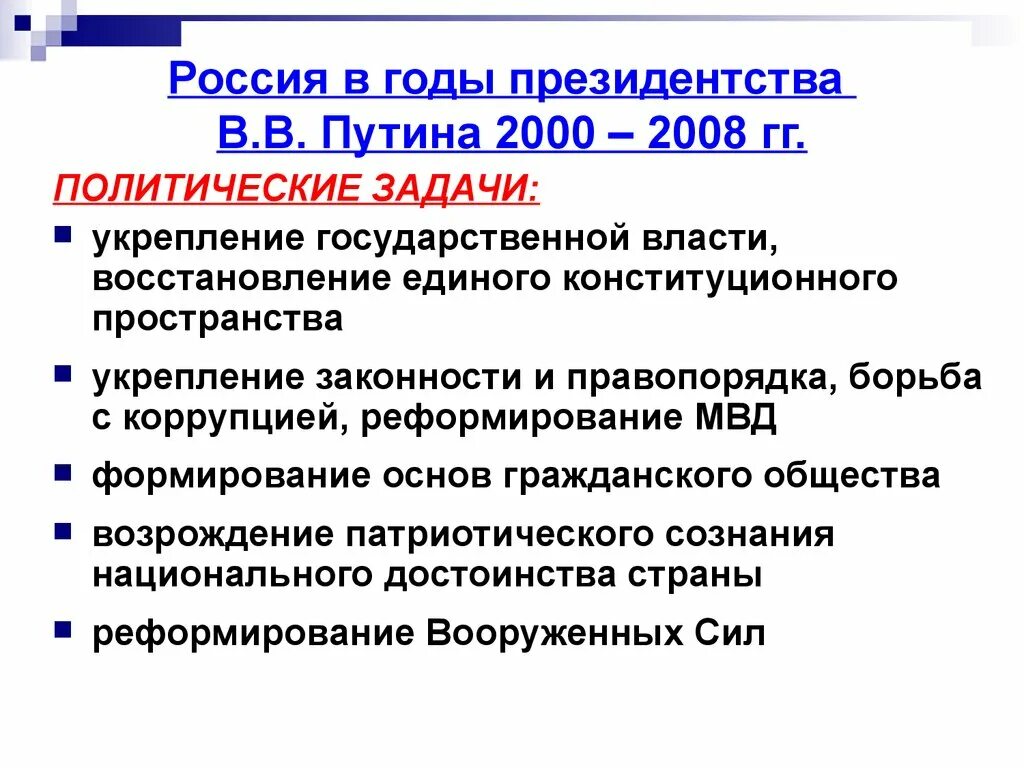 Россия в годы президентства В.В. Путина 2000 – 2008 гг.

ПОЛИТИЧЕСКИЕ ЗАДАЧИ:

укрепление государственной власти, восстановление единого конституционного пространства

укрепление законности и правопорядка, борьба с коррупцией, реформирование МВД

формирование основ гражданского общества

возрождение патриотического сознания национального достоинства страны

реформирование Вооруженных Сил